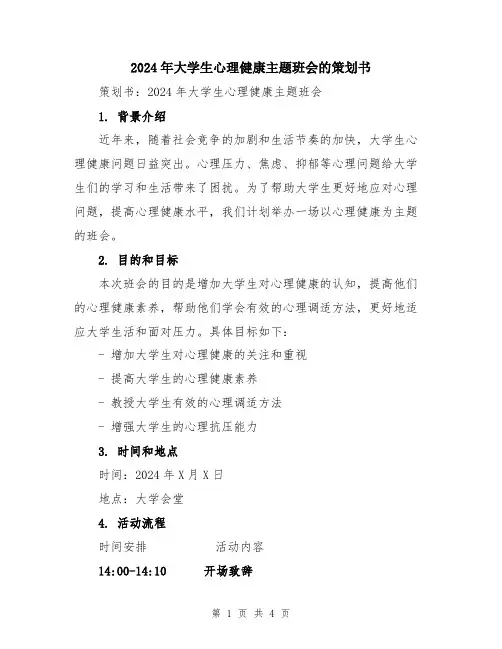 2024年大学生心理健康主题班会的策划书

策划书：2024年大学生心理健康主题班会

1. 背景介绍

近年来，随着社会竞争的加剧和生活节奏的加快，大学生心理健康问题日益突出。心理压力、焦虑、抑郁等心理问题给大学生们的学习和生活带来了困扰。为了帮助大学生更好地应对心理问题，提高心理健康水平，我们计划举办一场以心理健康为主题的班会。

2. 目的和目标

本次班会的目的是增加大学生对心理健康的认知，提高他们的心理健康素养，帮助他们学会有效的心理调适方法，更好地适应大学生活和面对压力。具体目标如下：

- 增加大学生对心理健康的关注和重视

- 提高大学生的心理健康素养

- 教授大学生有效的心理调适方法

- 增强大学生的心理抗压能力

3. 时间和地点

时间：2024年X月X日

地点：大学会堂

4. 活动流程

时间安排　　活动内容

14:00-14:10　　开场致辞

第 1 页 共 4 页